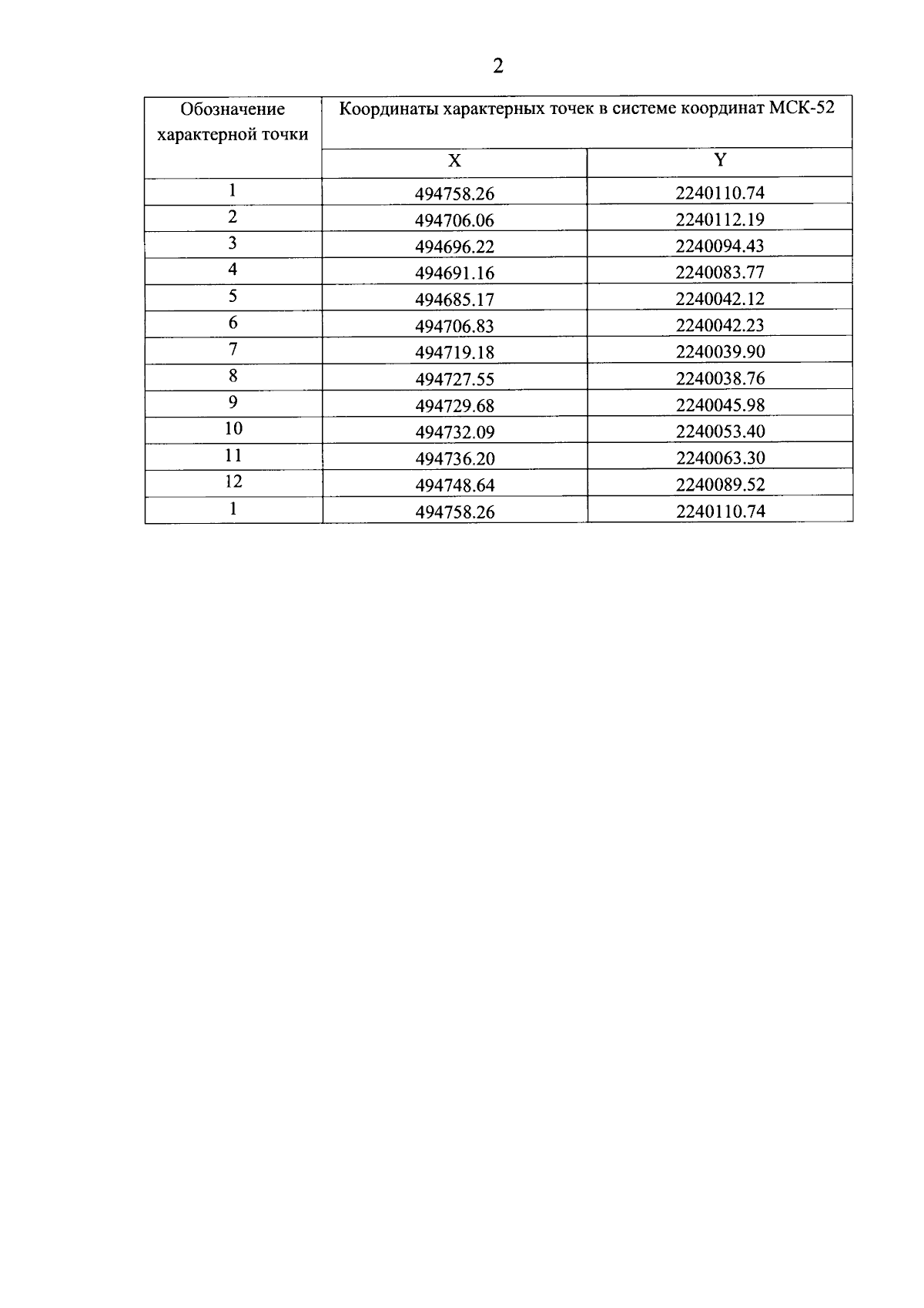 2

| Обозначение характерной точки | Координаты характерных точек в системе координат МСК-52 | |
|---|---|---|
| | X | Y |
| 1 | 494758.26 | 2240110.74 |
| 2 | 494706.06 | 2240112.19 |
| 3 | 494696.22 | 2240094.43 |
| 4 | 494691.16 | 2240083.77 |
| 5 | 494685.17 | 2240042.12 |
| 6 | 494706.83 | 2240042.23 |
| 7 | 494719.18 | 2240039.90 |
| 8 | 494727.55 | 2240038.76 |
| 9 | 494729.68 | 2240045.98 |
| 10 | 494732.09 | 2240053.40 |
| 11 | 494736.20 | 2240063.30 |
| 12 | 494748.64 | 2240089.52 |
| 1 | 494758.26 | 2240110.74 |